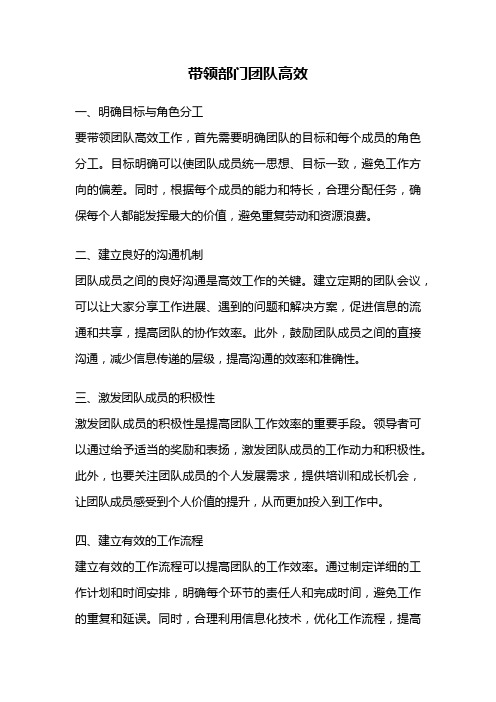 带领部门团队高效

一、明确目标与角色分工

要带领团队高效工作，首先需要明确团队的目标和每个成员的角色分工。目标明确可以使团队成员统一思想、目标一致，避免工作方向的偏差。同时，根据每个成员的能力和特长，合理分配任务，确保每个人都能发挥最大的价值，避免重复劳动和资源浪费。

二、建立良好的沟通机制

团队成员之间的良好沟通是高效工作的关键。建立定期的团队会议，可以让大家分享工作进展、遇到的问题和解决方案，促进信息的流通和共享，提高团队的协作效率。此外，鼓励团队成员之间的直接沟通，减少信息传递的层级，提高沟通的效率和准确性。

三、激发团队成员的积极性

激发团队成员的积极性是提高团队工作效率的重要手段。领导者可以通过给予适当的奖励和表扬，激发团队成员的工作动力和积极性。此外，也要关注团队成员的个人发展需求，提供培训和成长机会，让团队成员感受到个人价值的提升，从而更加投入到工作中。

四、建立有效的工作流程

建立有效的工作流程可以提高团队的工作效率。通过制定详细的工作计划和时间安排，明确每个环节的责任人和完成时间，避免工作的重复和延误。同时，合理利用信息化技术，优化工作流程，提高